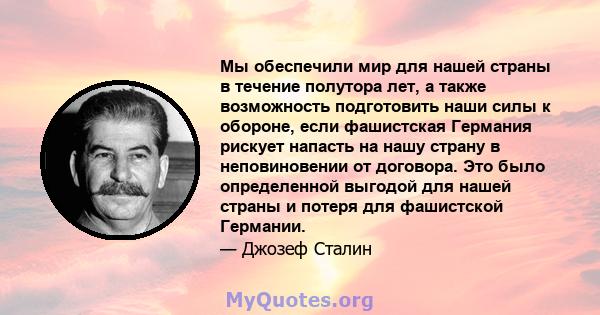 Мы обеспечили мир для нашей страны в течение полутора лет, а также возможность подготовить наши силы к обороне, если фашистская Германия рискует напасть на нашу страну в неповиновении от договора. Это было определенной выгодой для нашей страны и потеря для фашистской Германии.

— Джозеф Сталин

MyQuotes.org